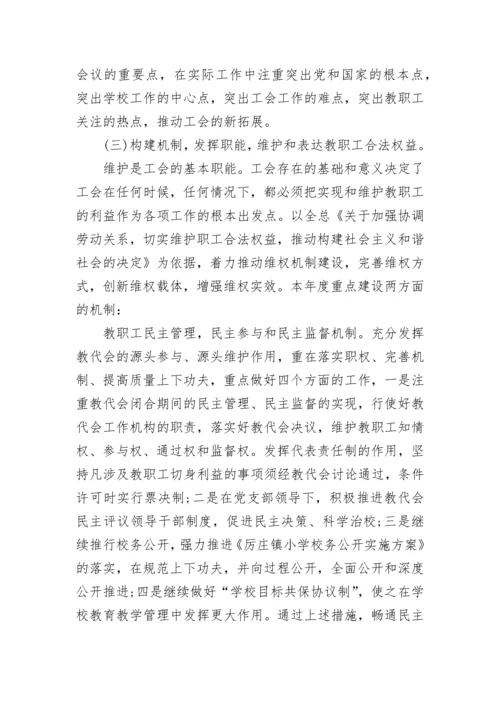 会议的重要点，在实际工作中注重突出党和国家的根本点，突出学校工作的中心点，突出工会工作的难点，突出教职工关注的热点，推动工会的新拓展。

(三)构建机制，发挥职能，维护和表达教职工合法权益。

维护是工会的基本职能。工会存在的基础和意义决定了工会在任何时候，任何情况下，都必须把实现和维护教职工的利益作为各项工作的根本出发点。以全总《关于加强协调劳动关系，切实维护职工合法权益，推动构建社会主义和谐社会的决定》为依据，着力推动维权机制建设，完善维权方式，创新维权载体，增强维权实效。本年度重点建设两方面的机制：

教职工民主管理，民主参与和民主监督机制。充分发挥教代会的源头参与、源头维护作用，重在落实职权、完善机制、提高质量上下功夫，重点做好四个方面的工作，一是注重教代会闭合期间的民主管理、民主监督的实现，行使好教代会工作机构的职责，落实好教代会决议，维护教职工知情权、参与权、通过权和监督权。发挥代表责任制的作用，坚持凡涉及教职工切身利益的事项须经教代会讨论通过，条件许可时实行票决制;二是在党支部领导下，积极推进教代会民主评议领导干部制度，促进民主决策、科学治校;三是继续推行校务公开，强力推进《厉庄镇小学校务公开实施方案》的落实，在规范上下功夫，并向过程公开，全面公开和深度公开推进;四是继续做好“学校目标共保协议制”，使之在学校教育教学管理中发挥更大作用。通过上述措施，畅通民主